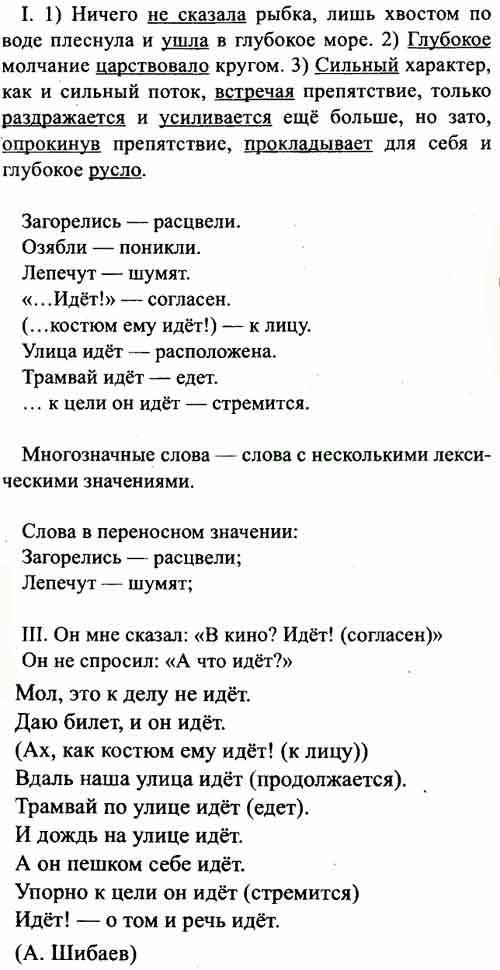 I. 1) Ничего не сказала рыбка, лишь хвостом по воде плеснула и ушла в глубокое море. 2) Глубокое молчание царствовало кругом. 3) Сильный характер, как и сильный поток, встречая препятствие, только раздражается и усиливается ещё больше, но зато, опрокинув препятствие, прокладывает для себя и глубокое русло.

Загорелись — расцвели.
Озябли — поникли.
Лепечут — шумят.
«...Идёт!» — согласен.
(...костюм ему идёт!) — к лицу.
Улица идёт — расположена.
Трамвай идёт — едет.
... к цели он идёт — стремится.

Многозначные слова — слова с несколькими лексическими значениями.

Слова в переносном значении:
Загорелись — расцвели;
Лепечут — шумят;

III. Он мне сказал: «В кино? Идёт! (согласен)»
Он не спросил: «А что идёт?»
Мол, это к делу не идёт.
Даю билет, и он идёт.
(Ах, как костюм ему идёт! (к лицу))
Вдаль наша улица идёт (продолжается).
Трамвай по улице идёт (едет).
И дождь на улице идёт.
А он пешком себе идёт.
Упорно к цели он идёт (стремится)
Идёт! — о том и речь идёт.
(А. Шибаев)